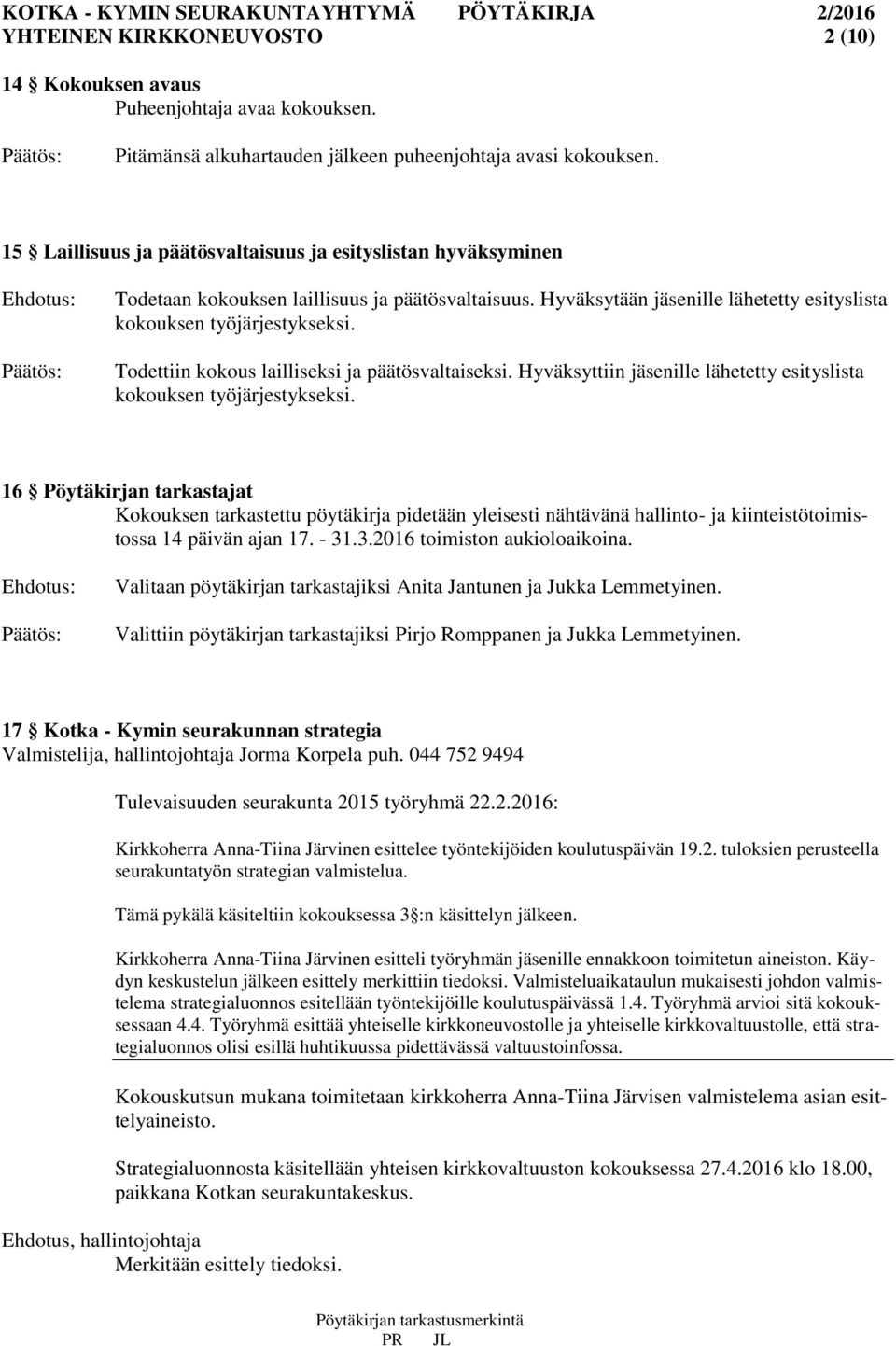 KOTKA - KYMIN SEURAKUNTAYHTYMÄ PÖYTÄKIRJA 2/2016
YHTEINEN KIRKKONEUVOSTO 2 (10)

14 § Kokouksen avaus
Puheenjohtaja avaa kokouksen.

Päätös: Pitämänsä alkuhartauden jälkeen puheenjohtaja avasi kokouksen.

15 § Laillisuus ja päätösvaltaisuus ja esityslistan hyväksyminen

Ehdotus: Todetaan kokouksen laillisuus ja päätösvaltaisuus. Hyväksytään jäsenille lähetetty esityslista kokouksen työjärjestykseksi.

Päätös: Todettiin kokous lailliseksi ja päätösvaltaiseksi. Hyväksyttiin jäsenille lähetetty esityslista kokouksen työjärjestykseksi.

16 § Pöytäkirjan tarkastajat
Kokouksen tarkastettu pöytäkirja pidetään yleisesti nähtävänä hallinto- ja kiinteistötoimistossa 14 päivän ajan 17. - 31.3.2016 toimiston aukioloaikoina.

Ehdotus: Valitaan pöytäkirjan tarkastajiksi Anita Jantunen ja Jukka Lemmetyinen.

Päätös: Valittiin pöytäkirjan tarkastajiksi Pirjo Romppanen ja Jukka Lemmetyinen.

17 § Kotka - Kymin seurakunnan strategia
Valmistelija, hallintojohtaja Jorma Korpela puh. 044 752 9494

Tulevaisuuden seurakunta 2015 työryhmä 22.2.2016:

Kirkkoherra Anna-Tiina Järvinen esittelee työntekijöiden koulutuspäivän 19.2. tuloksien perusteella seurakuntatyön strategian valmistelua.

Tämä pykälä käsiteltiin kokouksessa 3 §:n käsittelyn jälkeen.

Kirkkoherra Anna-Tiina Järvinen esitteli työryhmän jäsenille ennakkoon toimitetun aineiston. Käydyn keskustelun jälkeen esittely merkittiin tiedoksi. Valmisteluaikataulun mukaisesti johdon valmistelema strategialuonnos esitellään työntekijöille koulutuspäivässä 1.4. Työryhmä arvioi sitä kokouksessaan 4.4. Työryhmä esittää yhteiselle kirkkoneuvostolle ja yhteiselle kirkkovaltuustolle, että strategialuonnos olisi esillä huhtikuussa pidettävässä valtuustoinfossa.

Kokouskutsun mukana toimitetaan kirkkoherra Anna-Tiina Järvisen valmistelema asian esittelyaineisto.

Strategialuonnosta käsitellään yhteisen kirkkovaltuuston kokouksessa 27.4.2016 klo 18.00, paikkana Kotkan seurakuntakeskus.

Ehdotus, hallintojohtaja
Merkitään esittely tiedoksi.

Pöytäkirjan tarkastusmerkintä
PR JL